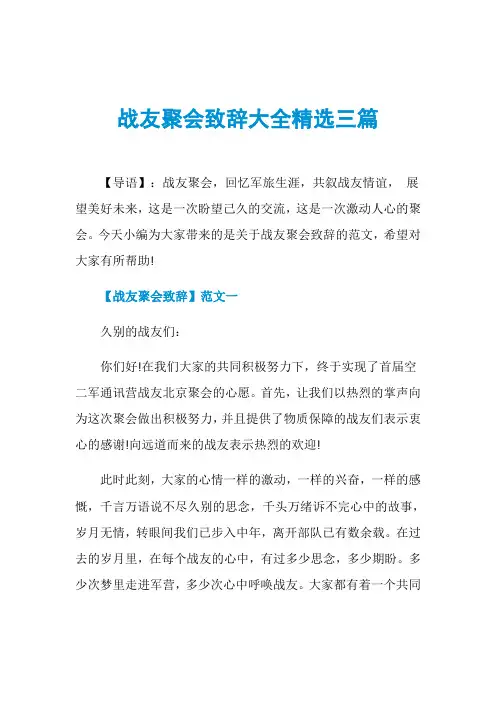 战友聚会致辞大全精选三篇

【导语】：战友聚会，回忆军旅生涯，共叙战友情谊， 展望美好未来，这是一次盼望已久的交流，这是一次激动人心的聚会。今天小编为大家带来的是关于战友聚会致辞的范文，希望对大家有所帮助!

【战友聚会致辞】范文一

久别的战友们：

你们好!在我们大家的共同积极努力下，终于实现了首届空二军通讯营战友北京聚会的心愿。首先，让我们以热烈的掌声向为这次聚会做出积极努力，并且提供了物质保障的战友们表示衷心的感谢!向远道而来的战友表示热烈的欢迎!

此时此刻，大家的心情一样的激动，一样的兴奋，一样的感慨，千言万语说不尽久别的思念，千头万绪诉不完心中的故事，岁月无情，转眼间我们已步入中年，离开部队已有数余载。在过去的岁月里，在每个战友的心中，有过多少思念，多少期盼。多少次梦里走进军营，多少次心中呼唤战友。大家都有着一个共同